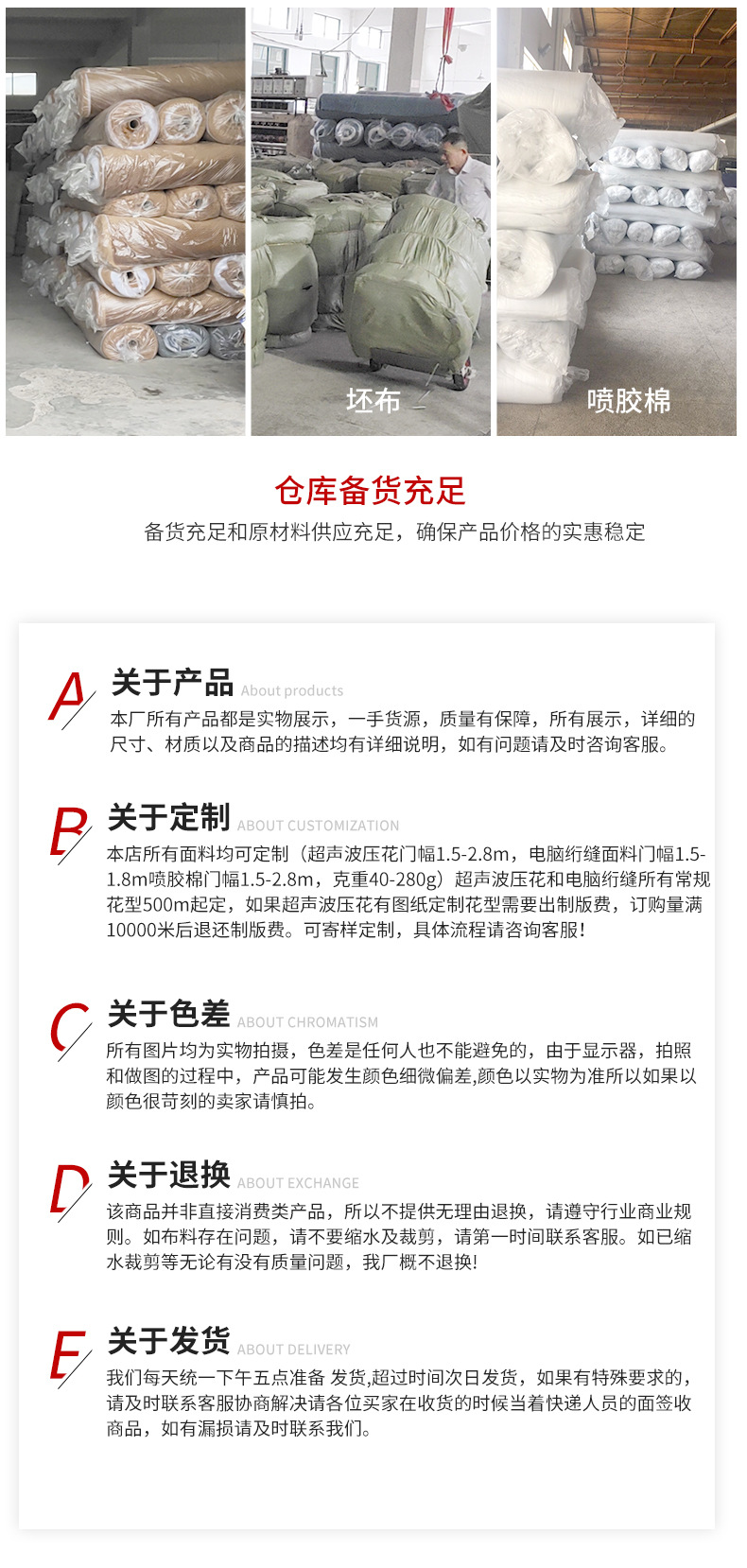 坯布

喷胶棉

仓库备货充足

备货充足和原材料供应充足，确保产品价格的实惠稳定

A

关于产品 About products

本厂所有产品都是实物展示，一手货源，质量有保障，所有展示，详细的尺寸、材质以及商品的描述均有详细说明，如有问题请及时咨询客服。

B

关于定制 ABOUT CUSTOMIZATION

本店所有面料均可定制（超声波压花门幅1.5-2.8m，电脑绗缝面料门幅1.5-1.8m喷胶棉门幅1.5-2.8m，克重40-280g）超声波压花和电脑绗缝所有常规花型500m起定，如果超声波压花有图纸定制花型需要出制版费，订购量满10000米后退还制版费。可寄样定制，具体流程请咨询客服！

C

关于色差 ABOUT CHROMATISM

所有图片均为实物拍摄，色差是任何人也不能避免的，由于显示器，拍照和做图的过程中，产品可能发生颜色细微偏差,颜色以实物为准所以如果以颜色很苛刻的卖家请慎拍。

D

关于退换 ABOUT EXCHANGE

该商品并非直接消费类产品，所以不提供无理由退换，请遵守行业商业规则。如布料存在问题，请不要缩水及裁剪，请第一时间联系客服。如已缩水裁剪等无论有没有质量问题，我厂概不退换!

E

关于发货 ABOUT DELIVERY

我们每天统一下午五点准备 发货,超过时间次日发货，如果有特殊要求的，请及时联系客服协商解决请各位买家在收货的时候当着快递人员的面签收商品，如有漏损请及时联系我们。